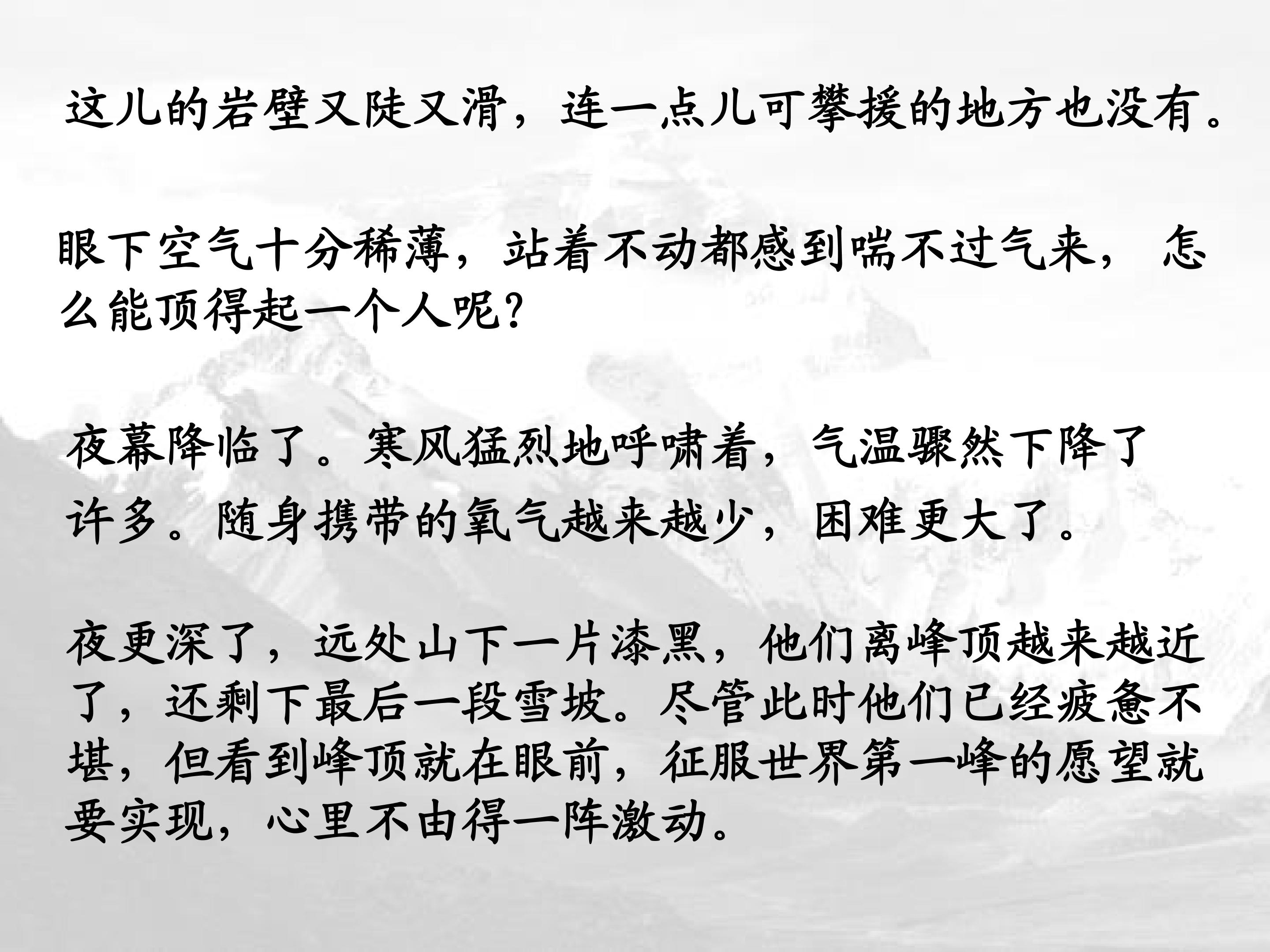 这儿的岩壁又陡又滑，连一点儿可攀援的地方也没有。

眼下空气十分稀薄，站着不动都感到喘不过气来，怎么能顶得起一个人呢?

夜幕降临了。寒风猛烈地呼啸着，气温骤然下降了许多。随身携带的氧气越来越少，困难更大了。

夜更深了，远处山下一片漆黑，他们离峰顶越来越近了，还剩下最后一段雪坡。尽管此时他们已经疲惫不堪，但看到峰顶就在眼前，征服世界第一峰的愿望就要实现，心里不由得一阵激动。